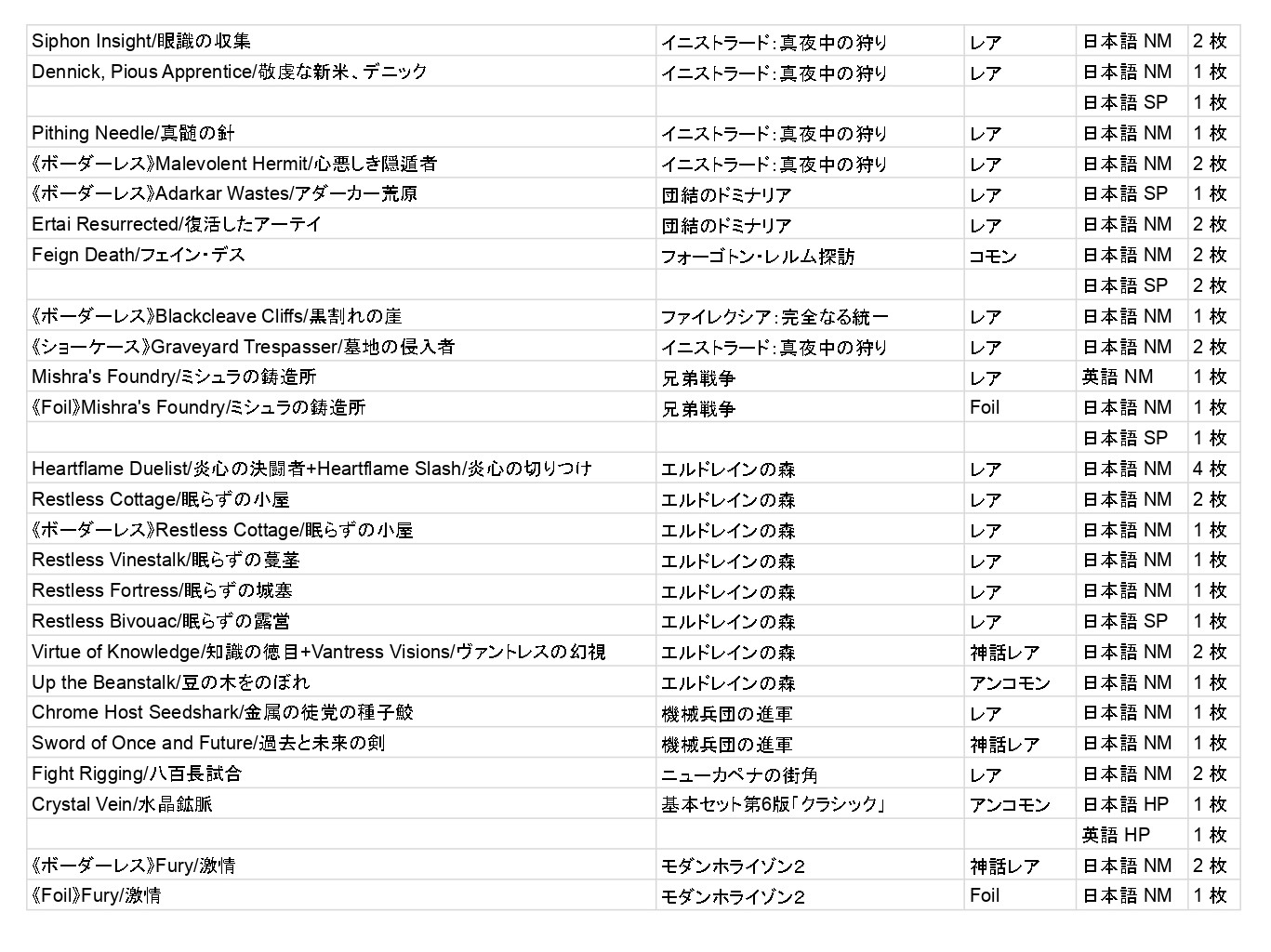 | | | | | |
|---|---|---|---|---|
| Siphon Insight/眼識の収集 | イニストラード:真夜中の狩り | レア | 日本語 NM | 2 枚 |
| Dennick, Pious Apprentice/敬虔な新米、デニック | イニストラード:真夜中の狩り | レア | 日本語 NM | 1 枚 |
| | | | 日本語 SP | 1 枚 |
| Pithing Needle/真髄の針 | イニストラード:真夜中の狩り | レア | 日本語 NM | 1 枚 |
| 《ボーダーレス》Malevolent Hermit/心悪しき隠遁者 | イニストラード:真夜中の狩り | レア | 日本語 NM | 2 枚 |
| 《ボーダーレス》Adarkar Wastes/アダーカー荒原 | 団結のドミナリア | レア | 日本語 SP | 1 枚 |
| Ertai Resurrected/復活したアーテイ | 団結のドミナリア | レア | 日本語 NM | 2 枚 |
| Feign Death/フェイン・デス | フォーゴトン・レルム探訪 | コモン | 日本語 NM | 2 枚 |
| | | | 日本語 SP | 2 枚 |
| 《ボーダーレス》Blackcleave Cliffs/黒割れの崖 | ファイレクシア:完全なる統一 | レア | 日本語 NM | 1 枚 |
| 《ショーケース》Graveyard Trespasser/墓地の侵入者 | イニストラード:真夜中の狩り | レア | 日本語 NM | 2 枚 |
| Mishra's Foundry/ミシュラの鋳造所 | 兄弟戦争 | レア | 英語 NM | 1 枚 |
| 《Foil》Mishra's Foundry/ミシュラの鋳造所 | 兄弟戦争 | Foil | 日本語 NM | 1 枚 |
| | | | 日本語 SP | 1 枚 |
| Heartflame Duelist/炎心の決闘者+Heartflame Slash/炎心の切りつけ | エルドレインの森 | レア | 日本語 NM | 4 枚 |
| Restless Cottage/眠らずの小屋 | エルドレインの森 | レア | 日本語 NM | 2 枚 |
| 《ボーダーレス》Restless Cottage/眠らずの小屋 | エルドレインの森 | レア | 日本語 NM | 1 枚 |
| Restless Vinestalk/眠らずの蔓茎 | エルドレインの森 | レア | 日本語 NM | 1 枚 |
| Restless Fortress/眠らずの城塞 | エルドレインの森 | レア | 日本語 NM | 1 枚 |
| Restless Bivouac/眠らずの露営 | エルドレインの森 | レア | 日本語 SP | 1 枚 |
| Virtue of Knowledge/知識の徳目+Vantress Visions/ヴァントレスの幻視 | エルドレインの森 | 神話レア | 日本語 NM | 2 枚 |
| Up the Beanstalk/豆の木をのぼれ | エルドレインの森 | アンコモン | 日本語 NM | 1 枚 |
| Chrome Host Seedshark/金属の徒党の種子鮫 | 機械兵団の進軍 | レア | 日本語 NM | 1 枚 |
| Sword of Once and Future/過去と未来の剣 | 機械兵団の進軍 | 神話レア | 日本語 NM | 1 枚 |
| Fight Rigging/八百長試合 | ニューカペナの街角 | レア | 日本語 NM | 2 枚 |
| Crystal Vein/水晶鉱脈 | 基本セット第6版「クラシック」 | アンコモン | 日本語 HP | 1 枚 |
| | | | 英語 HP | 1 枚 |
| 《ボーダーレス》Fury/激情 | モダンホライゾン2 | 神話レア | 日本語 NM | 2 枚 |
| 《Foil》Fury/激情 | モダンホライゾン2 | Foil | 日本語 NM | 1 枚 |